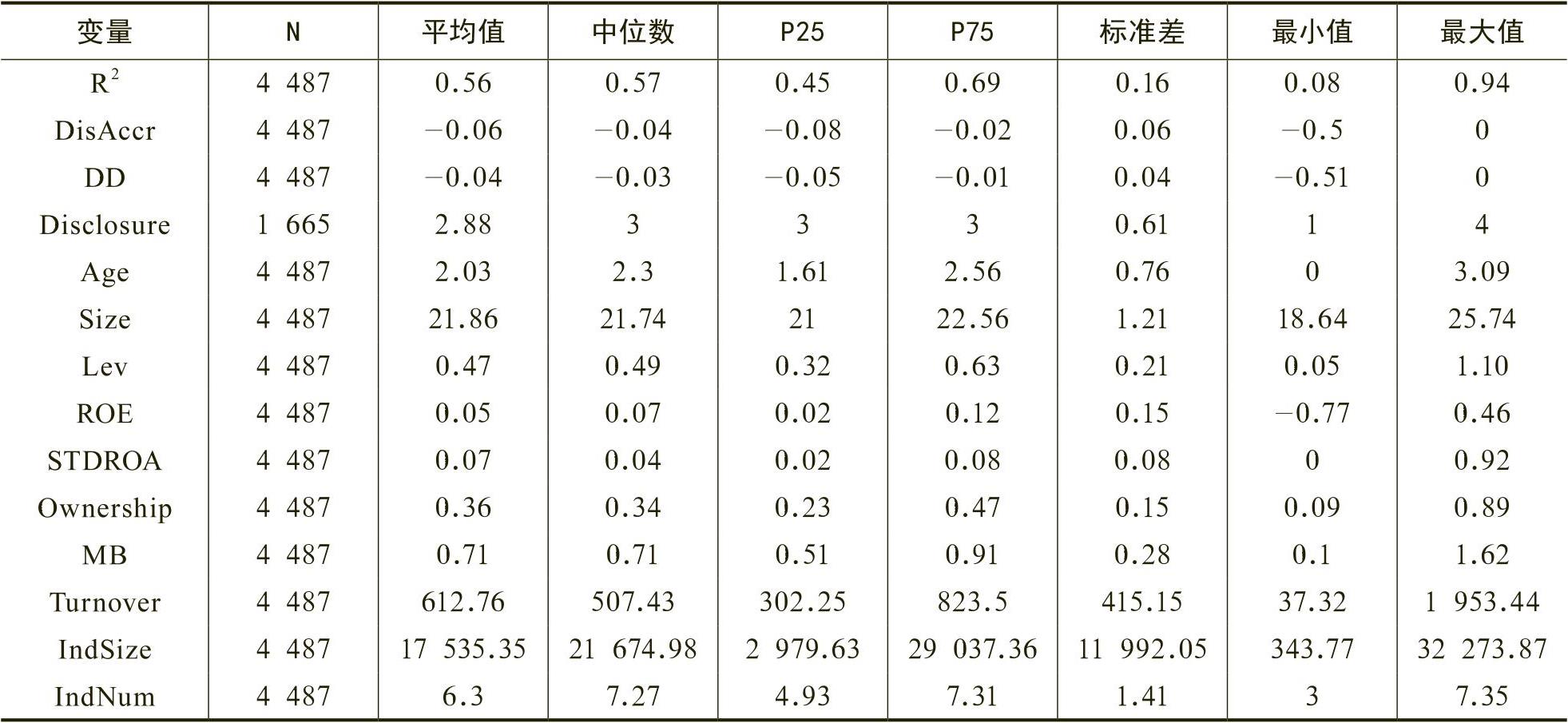 | 变量 | N | 平均值 | 中位数 | P25 | P75 | 标准差 | 最小值 | 最大值 |
|---|---|---|---|---|---|---|---|---|
| $R^2$ | 4 487 | 0.56 | 0.57 | 0.45 | 0.69 | 0.16 | 0.08 | 0.94 |
| DisAccr | 4 487 | −0.06 | −0.04 | −0.08 | −0.02 | 0.06 | −0.5 | 0 |
| DD | 4 487 | −0.04 | −0.03 | −0.05 | −0.01 | 0.04 | −0.51 | 0 |
| Disclosure | 1 665 | 2.88 | 3 | 3 | 3 | 0.61 | 1 | 4 |
| Age | 4 487 | 2.03 | 2.3 | 1.61 | 2.56 | 0.76 | 0 | 3.09 |
| Size | 4 487 | 21.86 | 21.74 | 21 | 22.56 | 1.21 | 18.64 | 25.74 |
| Lev | 4 487 | 0.47 | 0.49 | 0.32 | 0.63 | 0.21 | 0.05 | 1.10 |
| ROE | 4 487 | 0.05 | 0.07 | 0.02 | 0.12 | 0.15 | −0.77 | 0.46 |
| STDROA | 4 487 | 0.07 | 0.04 | 0.02 | 0.08 | 0.08 | 0 | 0.92 |
| Ownership | 4 487 | 0.36 | 0.34 | 0.23 | 0.47 | 0.15 | 0.09 | 0.89 |
| MB | 4 487 | 0.71 | 0.71 | 0.51 | 0.91 | 0.28 | 0.1 | 1.62 |
| Turnover | 4 487 | 612.76 | 507.43 | 302.25 | 823.5 | 415.15 | 37.32 | 1 953.44 |
| IndSize | 4 487 | 17 535.35 | 21 674.98 | 2 979.63 | 29 037.36 | 11 992.05 | 343.77 | 32 273.87 |
| IndNum | 4 487 | 6.3 | 7.27 | 4.93 | 7.31 | 1.41 | 3 | 7.35 |